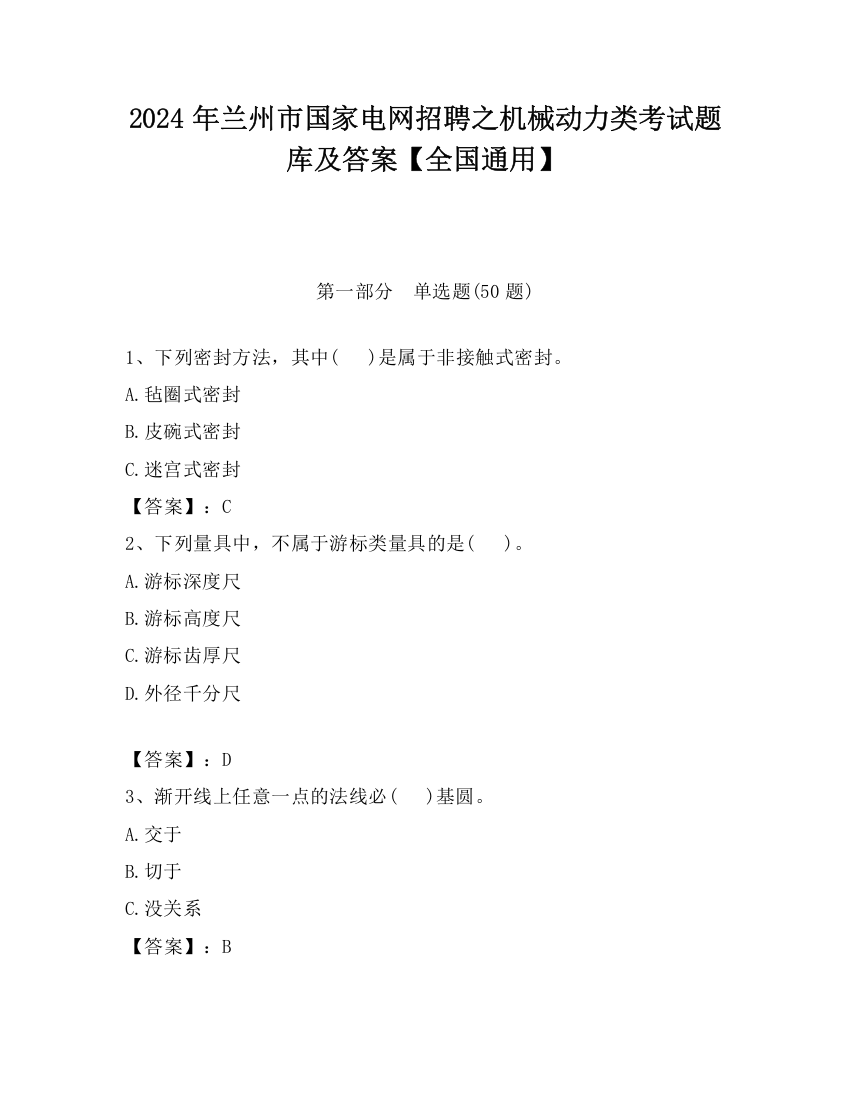 2024 年兰州市国家电网招聘之机械动力类考试题库及答案【全国通用】

第一部分　单选题(50 题)

1、下列密封方法，其中(　　)是属于非接触式密封。

A.毡圈式密封

B.皮碗式密封

C.迷宫式密封

【答案】：C

2、下列量具中，不属于游标类量具的是(　　)。

A.游标深度尺

B.游标高度尺

C.游标齿厚尺

D.外径千分尺

【答案】：D

3、渐开线上任意一点的法线必(　　)基圆。

A.交于

B.切于

C.没关系

【答案】：B